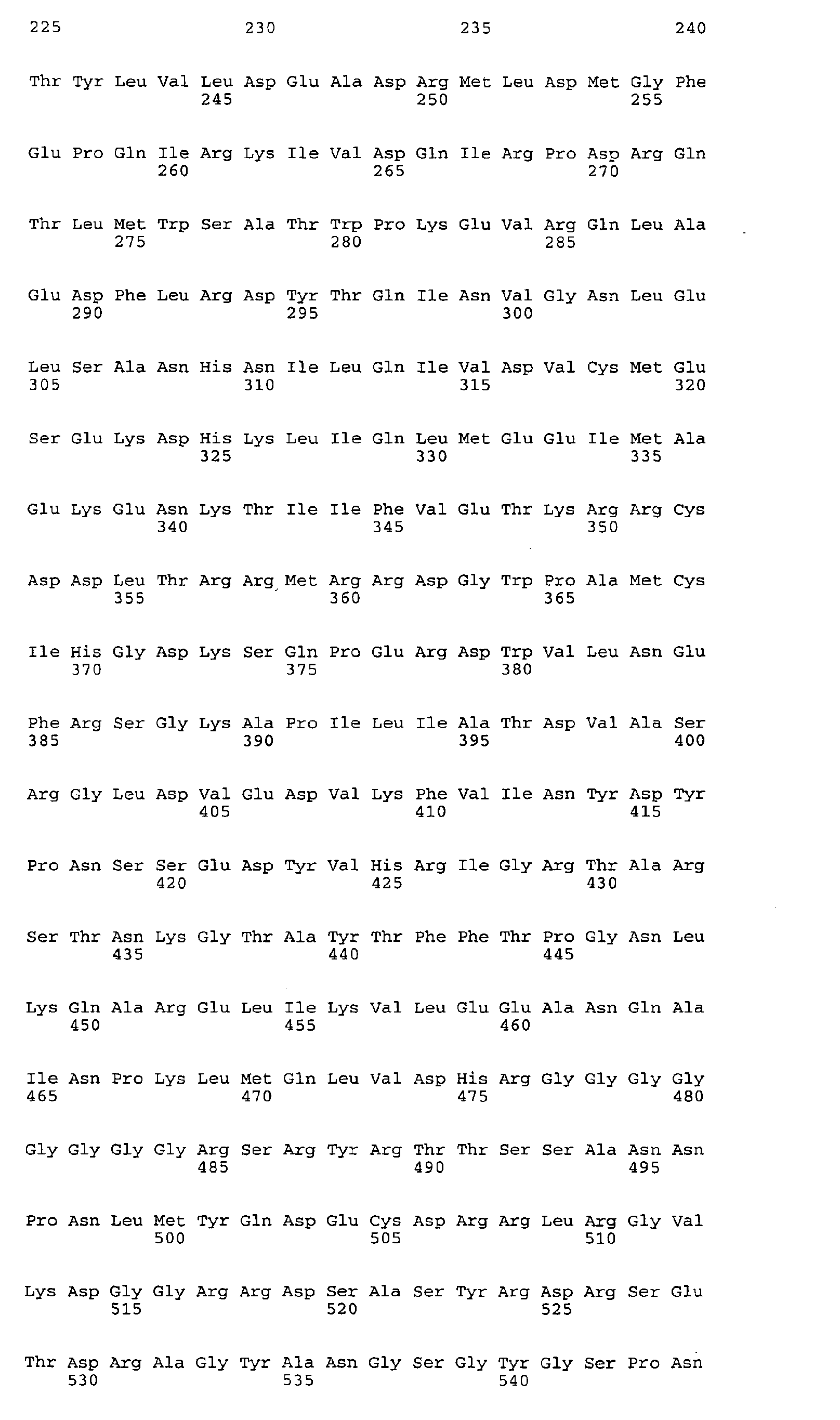 225 230 235 240

Thr Tyr Leu Val Leu Asp Glu Ala Asp Arg Met Leu Asp Met Gly Phe
245 250 255

Glu Pro Gln Ile Arg Lys Ile Val Asp Gln Ile Arg Pro Asp Arg Gln
260 265 270

Thr Leu Met Trp Ser Ala Thr Trp Pro Lys Glu Val Arg Gln Leu Ala
275 280 285

Glu Asp Phe Leu Arg Asp Tyr Thr Gln Ile Asn Val Gly Asn Leu Glu
290 295 300

Leu Ser Ala Asn His Asn Ile Leu Gln Ile Val Asp Val Cys Met Glu
305 310 315 320

Ser Glu Lys Asp His Lys Leu Ile Gln Leu Met Glu Glu Ile Met Ala
325 330 335

Glu Lys Glu Asn Lys Thr Ile Ile Phe Val Glu Thr Lys Arg Arg Cys
340 345 350

Asp Asp Leu Thr Arg Arg Met Arg Arg Asp Gly Trp Pro Ala Met Cys
355 360 365

Ile His Gly Asp Lys Ser Gln Pro Glu Arg Asp Trp Val Leu Asn Glu
370 375 380

Phe Arg Ser Gly Lys Ala Pro Ile Leu Ile Ala Thr Asp Val Ala Ser
385 390 395 400

Arg Gly Leu Asp Val Glu Asp Val Lys Phe Val Ile Asn Tyr Asp Tyr
405 410 415

Pro Asn Ser Ser Glu Asp Tyr Val His Arg Ile Gly Arg Thr Ala Arg
420 425 430

Ser Thr Asn Lys Gly Thr Ala Tyr Thr Phe Phe Thr Pro Gly Asn Leu
435 440 445

Lys Gln Ala Arg Glu Leu Ile Lys Val Leu Glu Glu Ala Asn Gln Ala
450 455 460

Ile Asn Pro Lys Leu Met Gln Leu Val Asp His Arg Gly Gly Gly Gly
465 470 475 480

Gly Gly Gly Gly Arg Ser Arg Tyr Arg Thr Thr Ser Ser Ala Asn Asn
485 490 495

Pro Asn Leu Met Tyr Gln Asp Glu Cys Asp Arg Arg Leu Arg Gly Val
500 505 510

Lys Asp Gly Gly Arg Arg Asp Ser Ala Ser Tyr Arg Asp Arg Ser Glu
515 520 525

Thr Asp Arg Ala Gly Tyr Ala Asn Gly Ser Gly Tyr Gly Ser Pro Asn
530 535 540